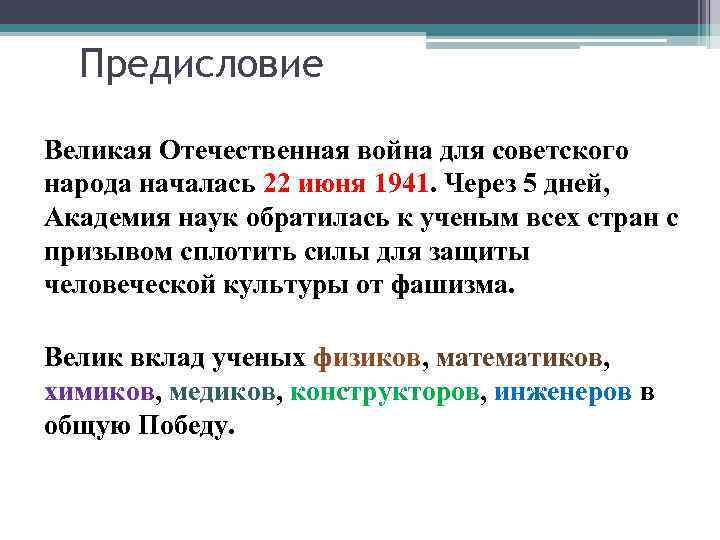 Предисловие

Великая Отечественная война для советского народа началась 22 июня 1941. Через 5 дней, Академия наук обратилась к ученым всех стран с призывом сплотить силы для защиты человеческой культуры от фашизма.

Велик вклад ученых физиков, математиков, химиков, медиков, конструкторов, инженеров в общую Победу.